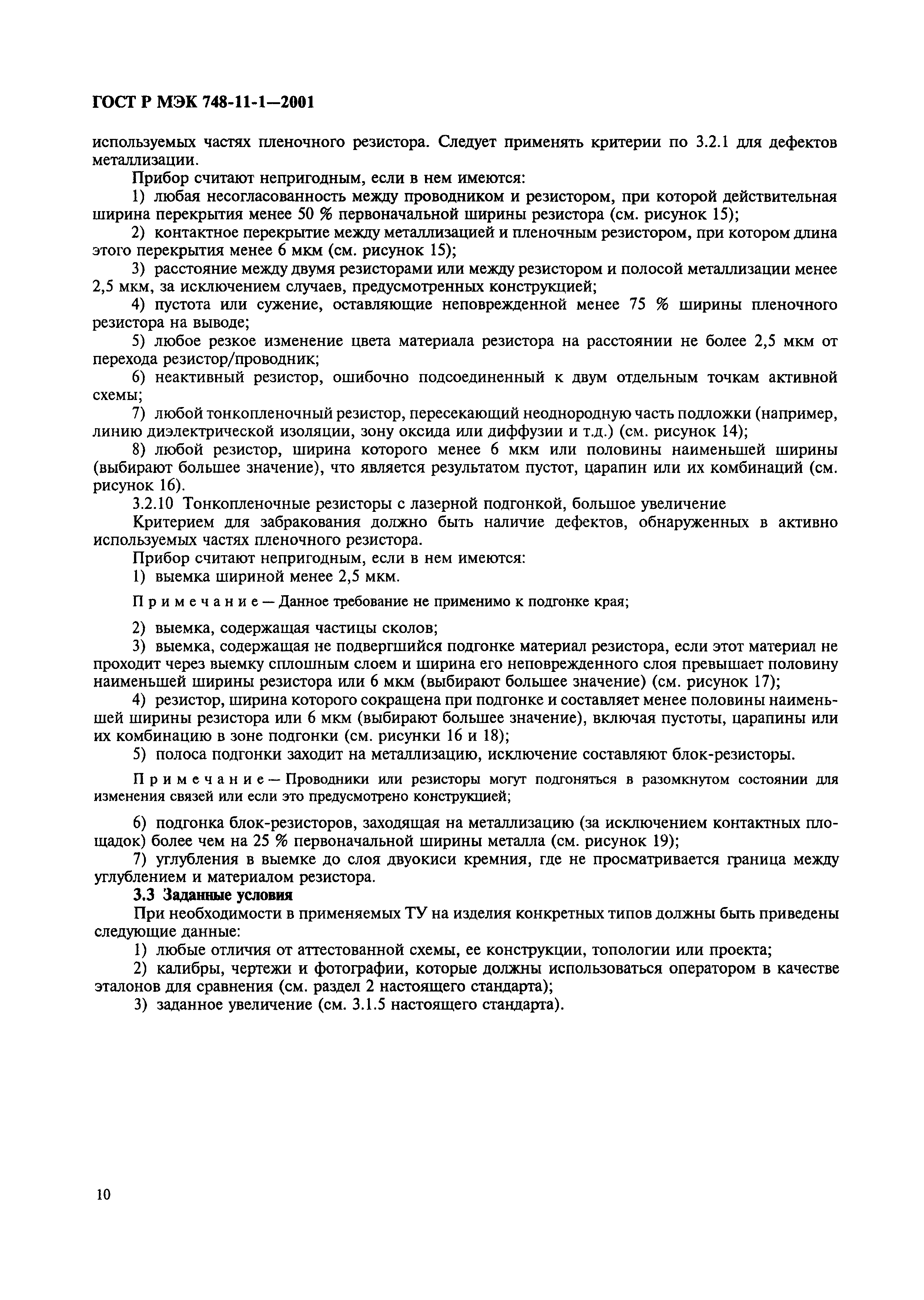 ГОСТ Р МЭК 748-11-1—2001

используемых частях пленочного резистора. Следует применять критерии по 3.2.1 для дефектов металлизации.

Прибор считают непригодным, если в нем имеются:

1) любая несогласованность между проводником и резистором, при которой действительная ширина перекрытия менее 50 % первоначальной ширины резистора (см. рисунок 15);

2) контактное перекрытие между металлизацией и пленочным резистором, при котором длина этого перекрытия менее 6 мкм (см. рисунок 15);

3) расстояние между двумя резисторами или между резистором и полосой металлизации менее 2,5 мкм, за исключением случаев, предусмотренных конструкцией;

4) пустота или сужение, оставляющие неповрежденной менее 75 % ширины пленочного резистора на выводе;

5) любое резкое изменение цвета материала резистора на расстоянии не более 2,5 мкм от перехода резистор/проводник;

6) неактивный резистор, ошибочно подсоединенный к двум отдельным точкам активной схемы;

7) любой тонкопленочный резистор, пересекающий неоднородную часть подложки (например, линию диэлектрической изоляции, зону оксида или диффузии и т.д.) (см. рисунок 14);

8) любой резистор, ширина которого менее 6 мкм или половины наименьшей ширины (выбирают большее значение), что является результатом пустот, царапин или их комбинаций (см. рисунок 16).

3.2.10 Тонкопленочные резисторы с лазерной подгонкой, большое увеличение

Критерием для забракования должно быть наличие дефектов, обнаруженных в активно используемых частях пленочного резистора.

Прибор считают непригодным, если в нем имеются:

1) выемка шириной менее 2,5 мкм.

Примечание — Данное требование не применимо к подгонке края;

2) выемка, содержащая частицы сколов;

3) выемка, содержащая не подвергшийся подгонке материал резистора, если этот материал не проходит через выемку сплошным слоем и ширина его неповрежденного слоя превышает половину наименьшей ширины резистора или 6 мкм (выбирают большее значение) (см. рисунок 17);

4) резистор, ширина которого сокращена при подгонке и составляет менее половины наименьшей ширины резистора или 6 мкм (выбирают большее значение), включая пустоты, царапины или их комбинацию в зоне подгонки (см. рисунки 16 и 18);

5) полоса подгонки заходит на металлизацию, исключение составляют блок-резисторы.

Примечание — Проводники или резисторы могут подгоняться в разомкнутом состоянии для изменения связей или если это предусмотрено конструкцией;

6) подгонка блок-резисторов, заходящая на металлизацию (за исключением контактных площадок) более чем на 25 % первоначальной ширины металла (см. рисунок 19);

7) углубления в выемке до слоя двуокиси кремния, где не просматривается граница между углублением и материалом резистора.

3.3 Заданные условия

При необходимости в применяемых ТУ на изделия конкретных типов должны быть приведены следующие данные:

1) любые отличия от аттестованной схемы, ее конструкции, топологии или проекта;

2) калибры, чертежи и фотографии, которые должны использоваться оператором в качестве эталонов для сравнения (см. раздел 2 настоящего стандарта);

3) заданное увеличение (см. 3.1.5 настоящего стандарта).

10